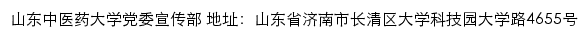 山东中医药大学党委宣传部 地址：山东省济南市长清区大学科技园大学路4655号